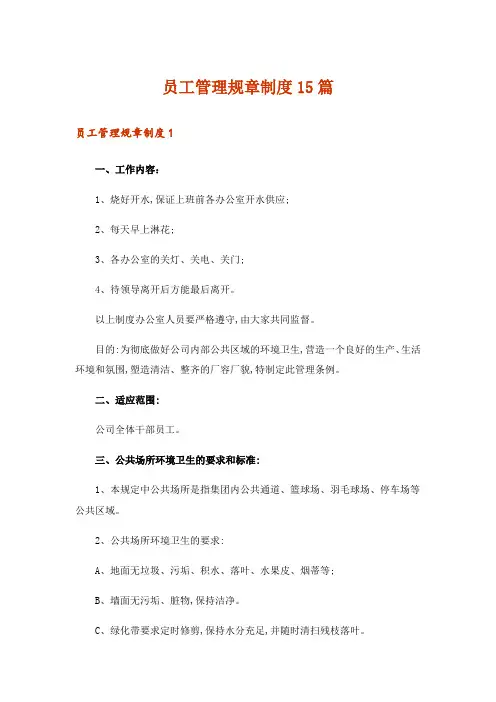 员工管理规章制度15篇

员工管理规章制度1

一、工作内容:

1、烧好开水,保证上班前各办公室开水供应;

2、每天早上淋花;

3、各办公室的关灯、关电、关门;

4、待领导离开后方能最后离开。

以上制度办公室人员要严格遵守,由大家共同监督。

目的:为彻底做好公司内部公共区域的环境卫生,营造一个良好的生产、生活环境和氛围,塑造清洁、整齐的厂容厂貌,特制定此管理条例。

二、适应范围:

公司全体干部员工。

三、公共场所环境卫生的要求和标准:

1、本规定中公共场所是指集团内公共通道、篮球场、羽毛球场、停车场等公共区域。

2、公共场所环境卫生的要求:

A、地面无垃圾、污垢、积水、落叶、水果皮、烟蒂等;

B、墙面无污垢、脏物,保持洁净。

C、绿化带要求定时修剪,保持水分充足,并随时清扫残枝落叶。